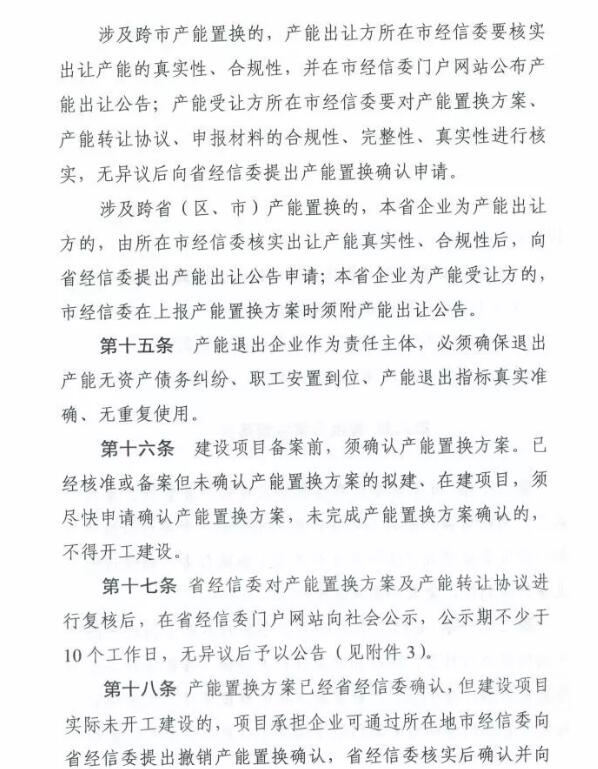 涉及跨市产能置换的，产能出让方所在市经信委要核实出让产能的真实性、合规性，并在市经信委门户网站公布产能出让公告；产能受让方所在市经信委要对产能置换方案、产能转让协议、申报材料的合规性、完整性、真实性进行核实，无异议后向省经信委提出产能置换确认申请。

涉及跨省（区、市）产能置换的，本省企业为产能出让方的，由所在市经信委核实出让产能真实性、合规性后，向省经信委提出产能出让公告申请；本省企业为产能受让方的，市经信委在上报产能置换方案时须附产能出让公告。

第十五条　产能退出企业作为责任主体，必须确保退出产能无资产债务纠纷、职工安置到位、产能退出指标真实准确、无重复使用。

第十六条　建设项目备案前，须确认产能置换方案。已经核准或备案但未确认产能置换方案的拟建、在建项目，须尽快申请确认产能置换方案，未完成产能置换方案确认的，不得开工建设。

第十七条　省经信委对产能置换方案及产能转让协议进行复核后，在省经信委门户网站向社会公示，公示期不少于10个工作日，无异议后予以公告（见附件3）。

第十八条　产能置换方案已经省经信委确认，但建设项目实际未开工建设的，项目承担企业可通过所在地市经信委向省经信委提出撤销产能置换确认，省经信委核实后确认并向